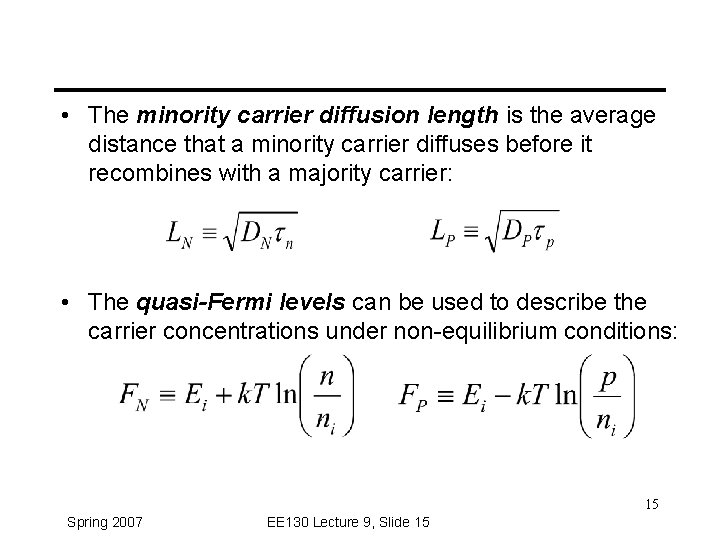 • The minority carrier diffusion length is the average distance that a minority carrier diffuses before it recombines with a majority carrier:

$L_N \equiv \sqrt{D_N \tau_n}$ $L_P \equiv \sqrt{D_P \tau_p}$

• The quasi-Fermi levels can be used to describe the carrier concentrations under non-equilibrium conditions:

$F_N \equiv E_i + kT \ln\left(\frac{n}{n_i}\right)$ $F_P \equiv E_i - kT \ln\left(\frac{p}{n_i}\right)$

15

Spring 2007 EE130 Lecture 9, Slide 15